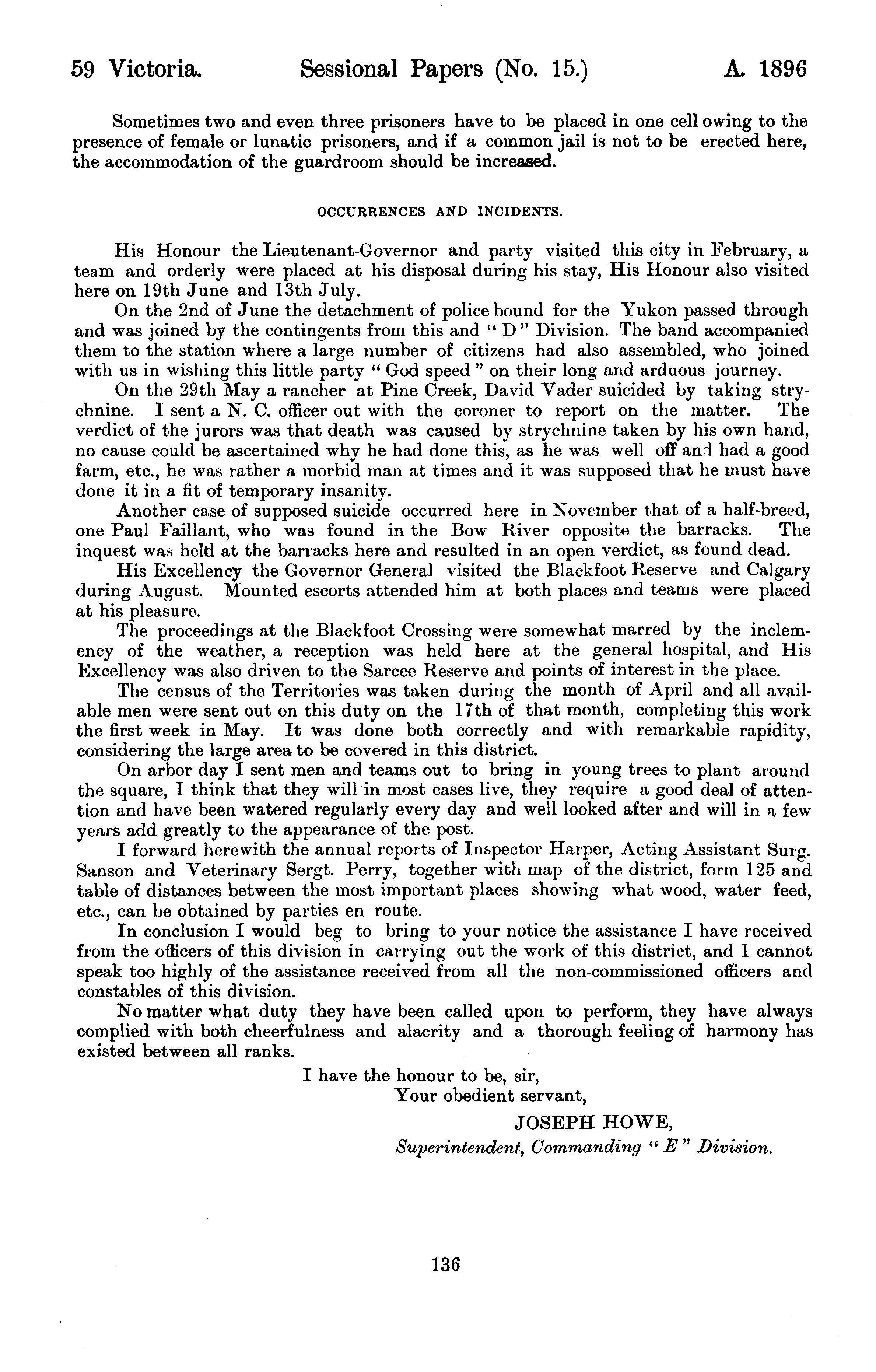 59 Victoria. Sessional Papers (No. 15.) A. 1896

Sometimes two and even three prisoners have to be placed in one cell owing to the presence of female or lunatic prisoners, and if a common jail is not to be erected here, the accommodation of the guardroom should be increased.

OCCURRENCES AND INCIDENTS.

His Honour the Lieutenant-Governor and party visited this city in February, a team and orderly were placed at his disposal during his stay, His Honour also visited here on 19th June and 13th July.

On the 2nd of June the detachment of police bound for the Yukon passed through and was joined by the contingents from this and "D" Division. The band accompanied them to the station where a large number of citizens had also assembled, who joined with us in wishing this little party "God speed" on their long and arduous journey.

On the 29th May a rancher at Pine Creek, David Vader suicided by taking strychnine. I sent a N. C. officer out with the coroner to report on the matter. The verdict of the jurors was that death was caused by strychnine taken by his own hand, no cause could be ascertained why he had done this, as he was well off and had a good farm, etc., he was rather a morbid man at times and it was supposed that he must have done it in a fit of temporary insanity.

Another case of supposed suicide occurred here in November that of a half-breed, one Paul Faillant, who was found in the Bow River opposite the barracks. The inquest was held at the barracks here and resulted in an open verdict, as found dead.

His Excellency the Governor General visited the Blackfoot Reserve and Calgary during August. Mounted escorts attended him at both places and teams were placed at his pleasure.

The proceedings at the Blackfoot Crossing were somewhat marred by the inclemency of the weather, a reception was held here at the general hospital, and His Excellency was also driven to the Sarcee Reserve and points of interest in the place.

The census of the Territories was taken during the month of April and all available men were sent out on this duty on the 17th of that month, completing this work the first week in May. It was done both correctly and with remarkable rapidity, considering the large area to be covered in this district.

On arbor day I sent men and teams out to bring in young trees to plant around the square, I think that they will in most cases live, they require a good deal of attention and have been watered regularly every day and well looked after and will in a few years add greatly to the appearance of the post.

I forward herewith the annual reports of Inspector Harper, Acting Assistant Surg. Sanson and Veterinary Sergt. Perry, together with map of the district, form 125 and table of distances between the most important places showing what wood, water feed, etc., can be obtained by parties en route.

In conclusion I would beg to bring to your notice the assistance I have received from the officers of this division in carrying out the work of this district, and I cannot speak too highly of the assistance received from all the non-commissioned officers and constables of this division.

No matter what duty they have been called upon to perform, they have always complied with both cheerfulness and alacrity and a thorough feeling of harmony has existed between all ranks.

I have the honour to be, sir,
Your obedient servant,

JOSEPH HOWE,
Superintendent, Commanding "E" Division.

136